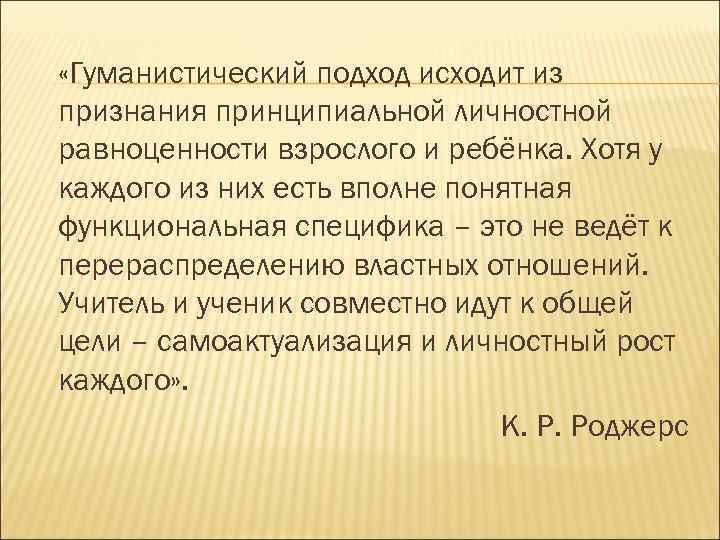 «Гуманистический подход исходит из признания принципиальной личностной равноценности взрослого и ребёнка. Хотя у каждого из них есть вполне понятная функциональная специфика – это не ведёт к перераспределению властных отношений. Учитель и ученик совместно идут к общей цели – самоактуализация и личностный рост каждого».

К. Р. Роджерс